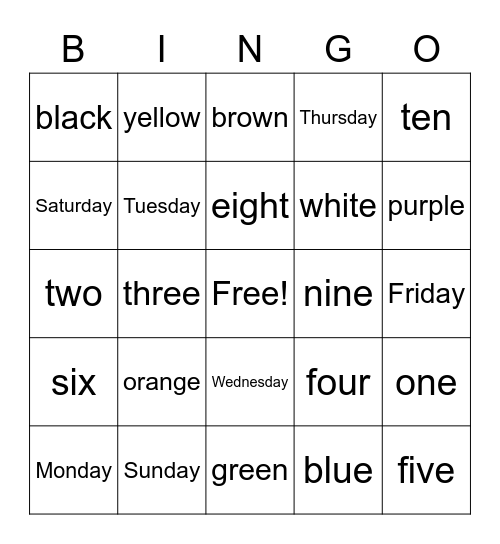 | B | I | N | G | O |
|---|---|---|---|---|
| black | yellow | brown | Thursday | ten |
| Saturday | Tuesday | eight | white | purple |
| two | three | Free! | nine | Friday |
| six | orange | Wednesday | four | one |
| Monday | Sunday | green | blue | five |